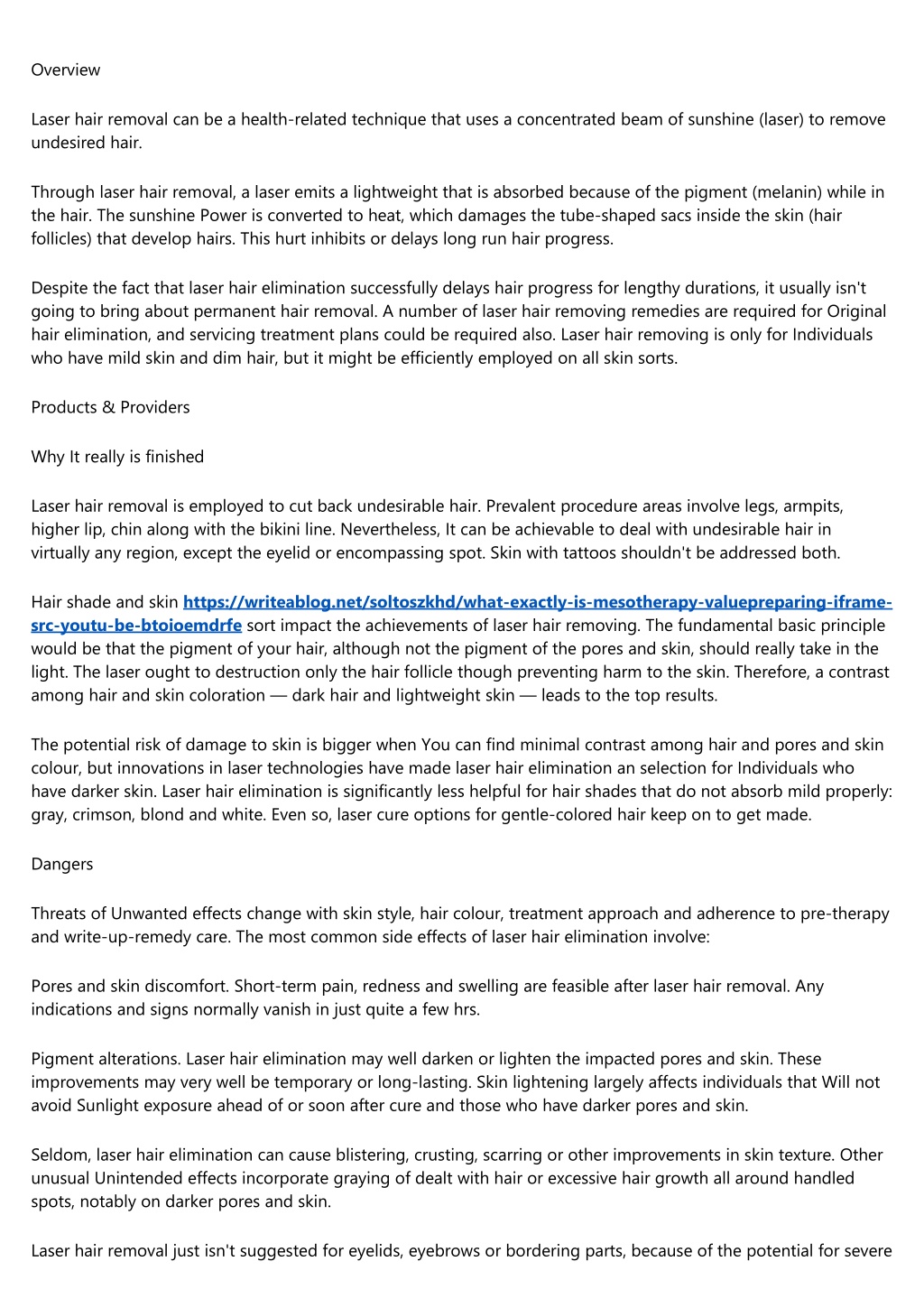 Overview

Laser hair removal can be a health-related technique that uses a concentrated beam of sunshine (laser) to remove undesired hair.

Through laser hair removal, a laser emits a lightweight that is absorbed because of the pigment (melanin) while in the hair. The sunshine Power is converted to heat, which damages the tube-shaped sacs inside the skin (hair follicles) that develop hairs. This hurt inhibits or delays long run hair progress.

Despite the fact that laser hair elimination successfully delays hair progress for lengthy durations, it usually isn't going to bring about permanent hair removal. A number of laser hair removing remedies are required for Original hair elimination, and servicing treatment plans could be required also. Laser hair removing is only for Individuals who have mild skin and dim hair, but it might be efficiently employed on all skin sorts.

Products & Providers

Why It really is finished

Laser hair removal is employed to cut back undesirable hair. Prevalent procedure areas involve legs, armpits, higher lip, chin along with the bikini line. Nevertheless, It can be achievable to deal with undesirable hair in virtually any region, except the eyelid or encompassing spot. Skin with tattoos shouldn't be addressed both.

Hair shade and skin https://writeablog.net/soltoszkhd/what-exactly-is-mesotherapy-valuepreparing-iframe-src-youtu-be-btoioemdrfe sort impact the achievements of laser hair removing. The fundamental basic principle would be that the pigment of your hair, although not the pigment of the pores and skin, should really take in the light. The laser ought to destruction only the hair follicle though preventing harm to the skin. Therefore, a contrast among hair and skin coloration — dark hair and lightweight skin — leads to the top results.

The potential risk of damage to skin is bigger when You can find minimal contrast among hair and pores and skin colour, but innovations in laser technologies have made laser hair elimination an selection for Individuals who have darker skin. Laser hair elimination is significantly less helpful for hair shades that do not absorb mild properly: gray, crimson, blond and white. Even so, laser cure options for gentle-colored hair keep on to get made.

Dangers

Threats of Unwanted effects change with skin style, hair colour, treatment approach and adherence to pre-therapy and write-up-remedy care. The most common side effects of laser hair elimination involve:

Pores and skin discomfort. Short-term pain, redness and swelling are feasible after laser hair removal. Any indications and signs normally vanish in just quite a few hrs.

Pigment alterations. Laser hair elimination may well darken or lighten the impacted pores and skin. These improvements may very well be temporary or long-lasting. Skin lightening largely affects individuals that Will not avoid Sunlight exposure ahead of or soon after cure and those who have darker pores and skin.

Seldom, laser hair elimination can cause blistering, crusting, scarring or other improvements in skin texture. Other unusual Unintended effects incorporate graying of dealt with hair or excessive hair growth all around handled spots, notably on darker pores and skin.

Laser hair removal just isn't suggested for eyelids, eyebrows or bordering parts, because of the potential for severe